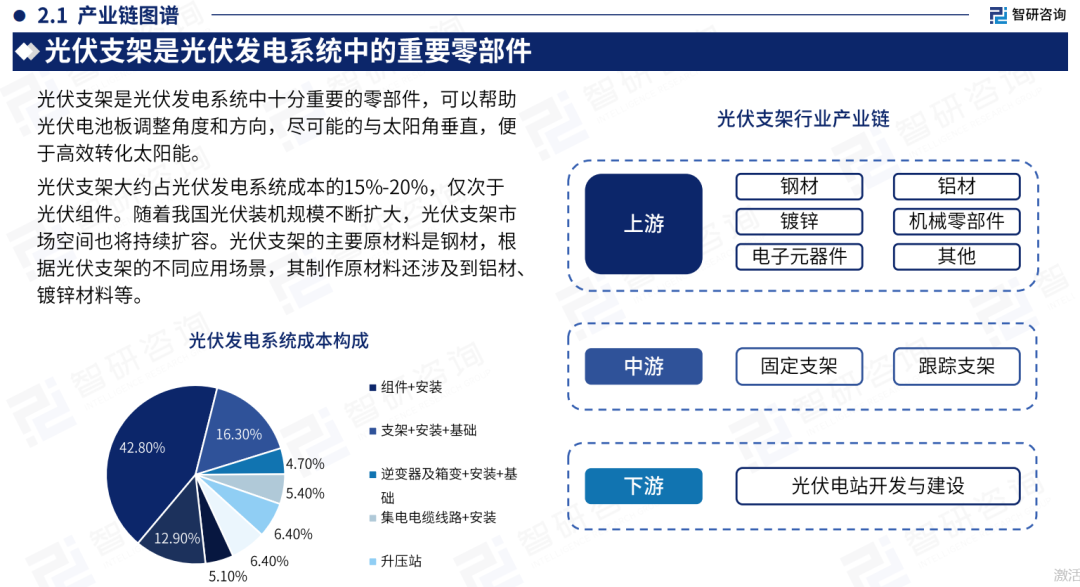 2.1 产业链图谱

智研咨询

光伏支架是光伏发电系统中的重要零部件

光伏支架是光伏发电系统中十分重要的零部件，可以帮助光伏电池板调整角度和方向，尽可能的与太阳角垂直，便于高效转化太阳能。

光伏支架大约占光伏发电系统成本的15%-20%，仅次于光伏组件。随着我国光伏装机规模不断扩大，光伏支架市场空间也将持续扩容。光伏支架的主要原材料是钢材，根据光伏支架的不同应用场景，其制作原材料还涉及到铝材、镀锌材料等。

光伏发电系统成本构成

42.80%
16.30%
4.70%
5.40%
6.40%
6.40%
5.10%
12.90%

组件+安装
支架+安装+基础
逆变器及箱变+安装+基础
集电电缆线路+安装
升压站

光伏支架行业产业链

上游
钢材
铝材
镀锌
机械零部件
电子元器件
其他

中游
固定支架
跟踪支架

下游
光伏电站开发与建设

激活